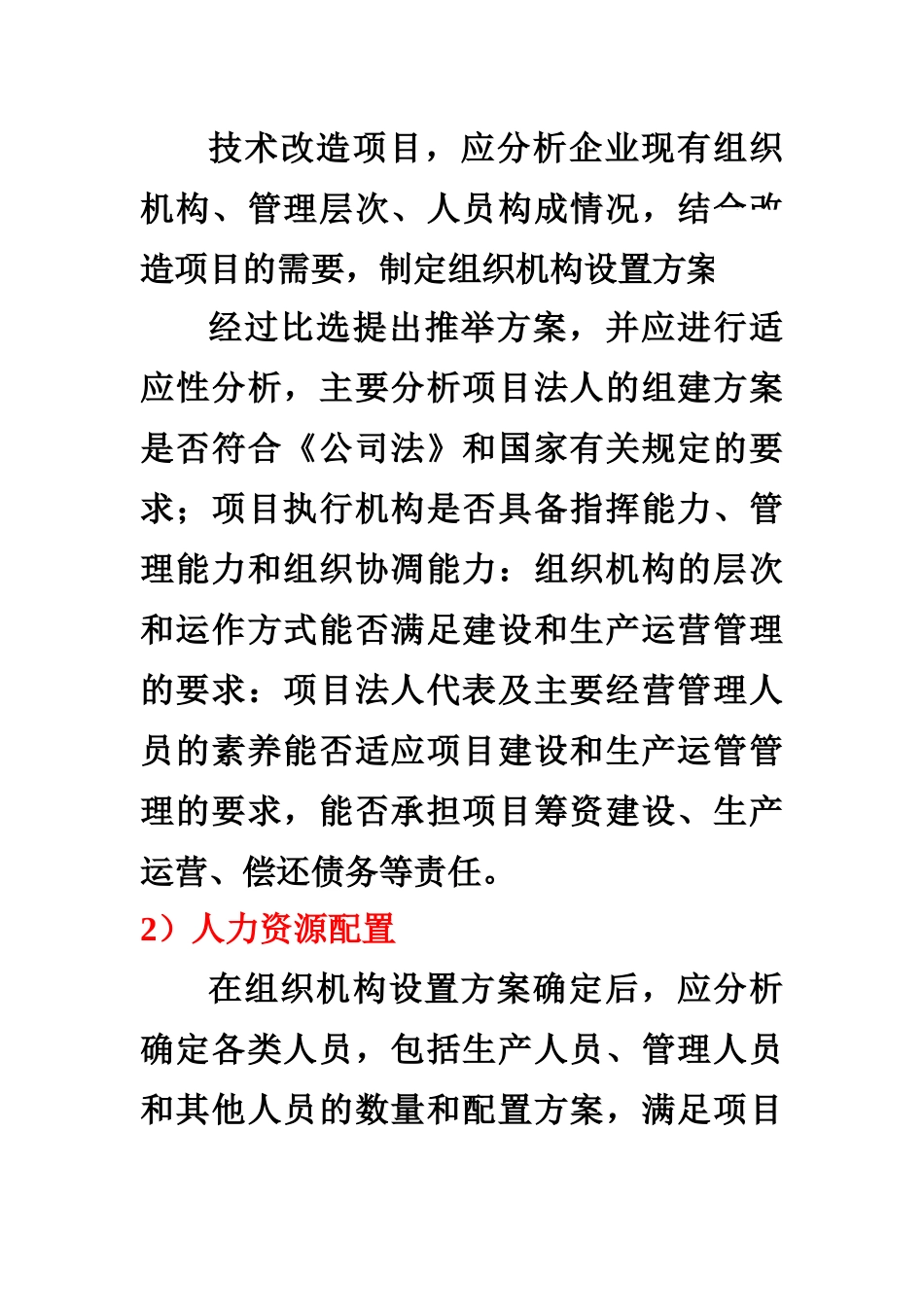 技术改造项目，应分析企业现有组织机构、管理层次、人员构成情况，结合改造项目的需要，制定组织机构设置方案

经过比选提出推举方案，并应进行适应性分析，主要分析项目法人的组建方案是否符合《公司法》和国家有关规定的要求；项目执行机构是否具备指挥能力、管理能力和组织协调能力：组织机构的层次和运作方式能否满足建设和生产运营管理的要求：项目法人代表及主要经营管理人员的素养能否适应项目建设和生产运管管理的要求，能否承担项目筹资建设、生产运营、偿还债务等责任。

2）人力资源配置

在组织机构设置方案确定后，应分析确定各类人员，包括生产人员、管理人员和其他人员的数量和配置方案，满足项目